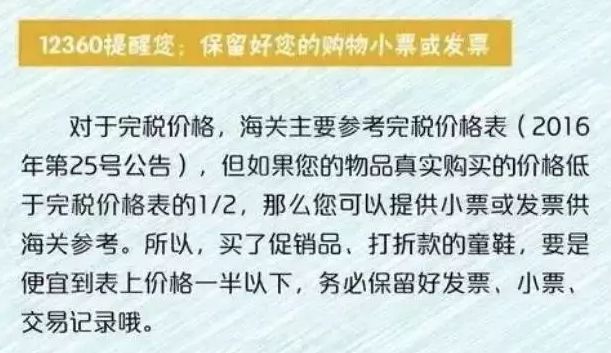 12360提醒您：保留好您的购物小票或发票

对于完税价格，海关主要参考完税价格表（2016年第25号公告），但如果您的物品真实购买的价格低于完税价格表的1/2，那么您可以提供小票或发票供海关参考。所以，买了促销品、打折款的童鞋，要是便宜到表上价格一半以下，务必保留好发票、小票、交易记录哦。